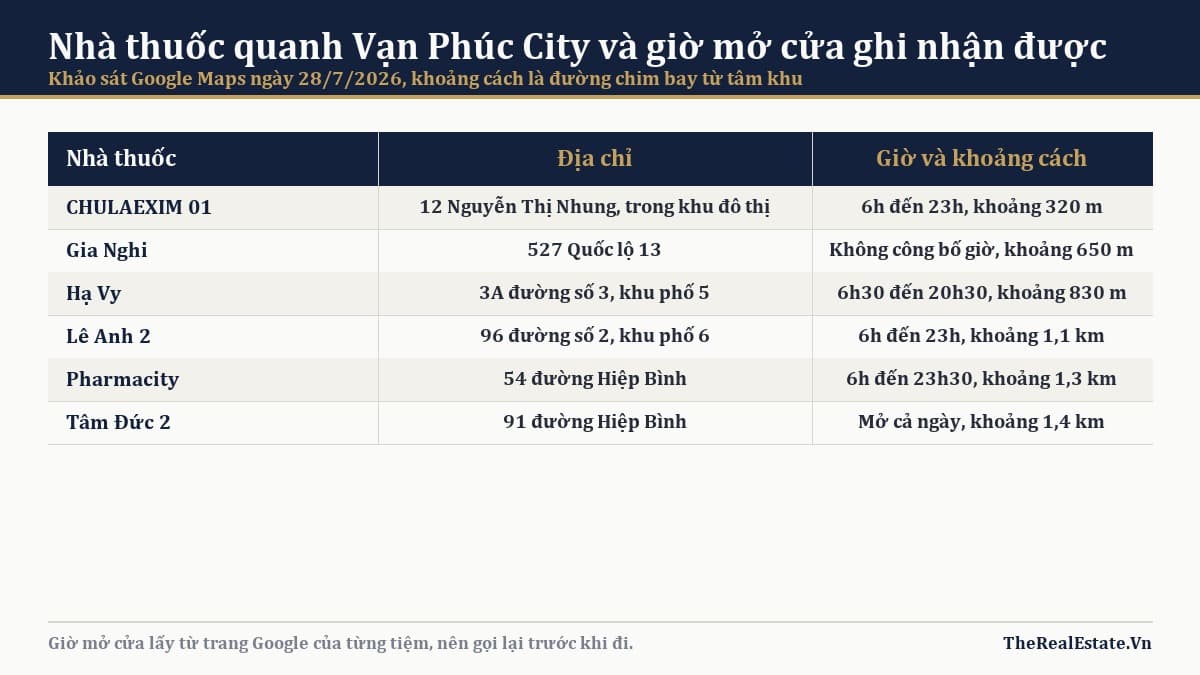 Nhà thuốc quanh Vạn Phúc City và giờ mở cửa ghi nhận được
Khảo sát Google Maps ngày 28/7/2026, khoảng cách là đường chim bay từ tâm khu

| Nhà thuốc | Địa chỉ | Giờ và khoảng cách |
|---|---|---|
| CHULAEXIM 01 | 12 Nguyễn Thị Nhung, trong khu đô thị | 6h đến 23h, khoảng 320 m |
| Gia Nghi | 527 Quốc lộ 13 | Không công bố giờ, khoảng 650 m |
| Hạ Vy | 3A đường số 3, khu phố 5 | 6h30 đến 20h30, khoảng 830 m |
| Lê Anh 2 | 96 đường số 2, khu phố 6 | 6h đến 23h, khoảng 1,1 km |
| Pharmacity | 54 đường Hiệp Bình | 6h đến 23h30, khoảng 1,3 km |
| Tâm Đức 2 | 91 đường Hiệp Bình | Mở cả ngày, khoảng 1,4 km |

Giờ mở cửa lấy từ trang Google của từng tiệm, nên gọi lại trước khi đi.

TheRealEstate.Vn